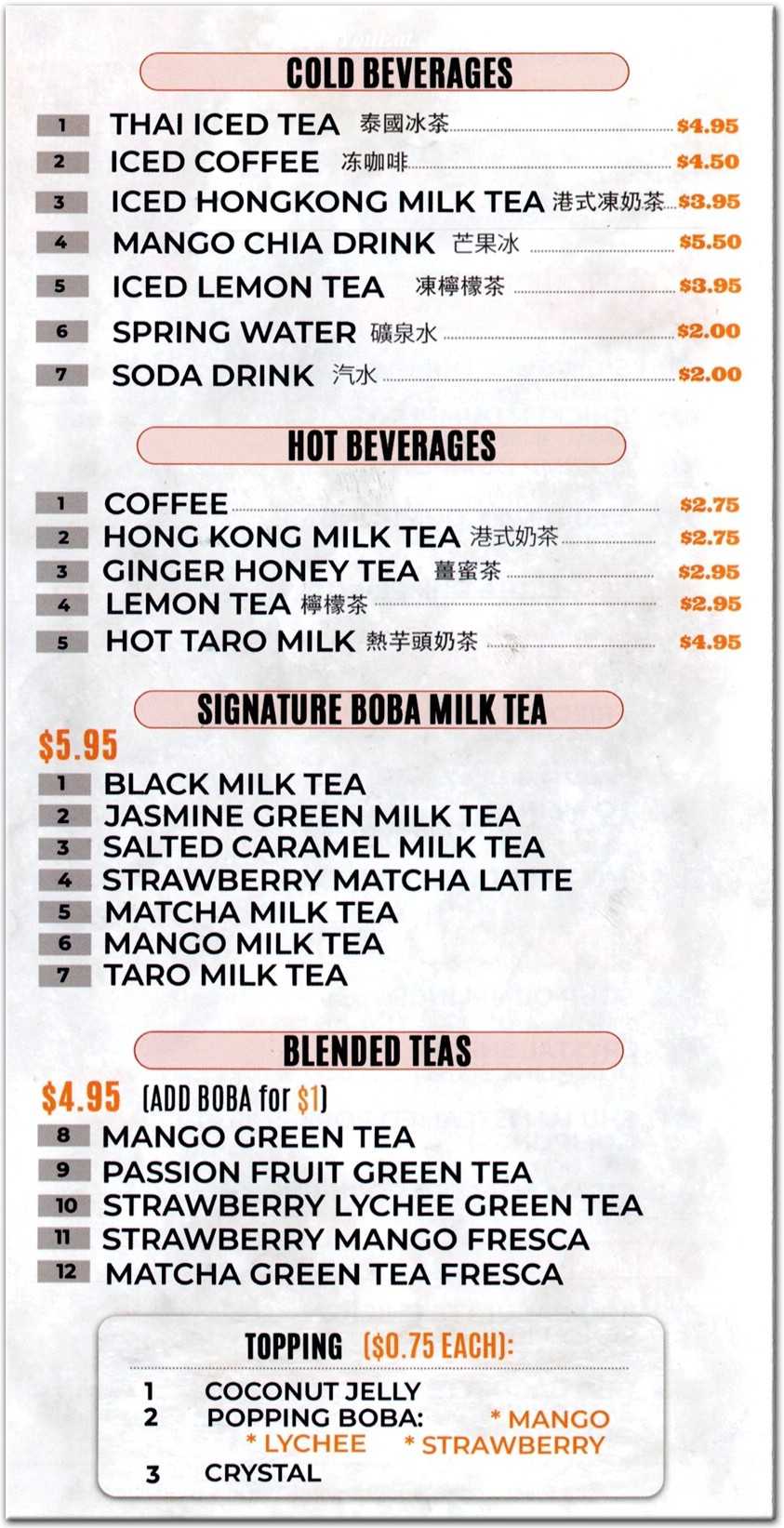 COLD BEVERAGES

1 THAI ICED TEA 泰國冰茶 $4.95
2 ICED COFFEE 冻咖啡 $4.50
3 ICED HONGKONG MILK TEA 港式凍奶茶 $3.95
4 MANGO CHIA DRINK 芒果冰 $5.50
5 ICED LEMON TEA 凍檸檬茶 $3.95
6 SPRING WATER 礦泉水 $2.00
7 SODA DRINK 汽水 $2.00

HOT BEVERAGES

1 COFFEE $2.75
2 HONG KONG MILK TEA 港式奶茶 $2.75
3 GINGER HONEY TEA 薑蜜茶 $2.95
4 LEMON TEA 檸檬茶 $2.95
5 HOT TARO MILK 熱芋頭奶茶 $4.95

SIGNATURE BOBA MILK TEA

$5.95
1 BLACK MILK TEA
2 JASMINE GREEN MILK TEA
3 SALTED CARAMEL MILK TEA
4 STRAWBERRY MATCHA LATTE
5 MATCHA MILK TEA
6 MANGO MILK TEA
7 TARO MILK TEA

BLENDED TEAS

$4.95 (ADD BOBA for $1)
8 MANGO GREEN TEA
9 PASSION FRUIT GREEN TEA
10 STRAWBERRY LYCHEE GREEN TEA
11 STRAWBERRY MANGO FRESCA
12 MATCHA GREEN TEA FRESCA

TOPPING ($0.75 EACH):

1 COCONUT JELLY
2 POPPING BOBA: * MANGO * LYCHEE * STRAWBERRY
3 CRYSTAL